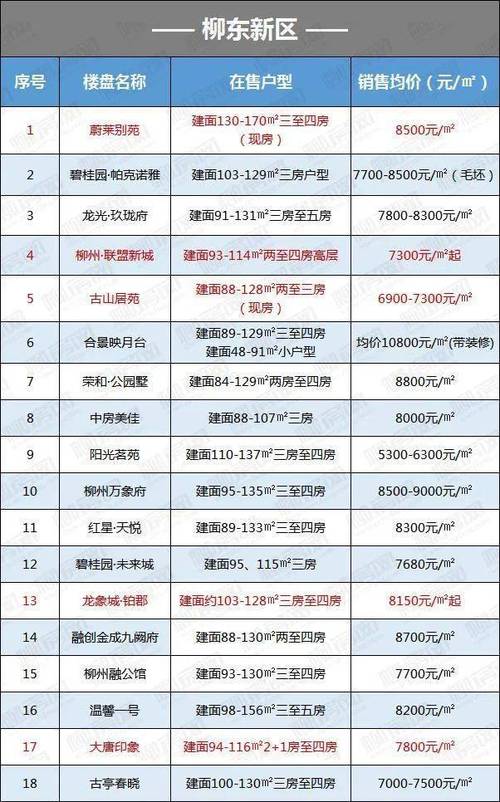 —— 柳东新区 ——

| 序号 | 楼盘名称 | 在售户型 | 销售均价（元/㎡） |
|---|---|---|---|
| 1 | 蔚莱别苑 | 建面130-170㎡三至四房（现房） | 8500元/㎡ |
| 2 | 碧桂园·帕克诺雅 | 建面103-129㎡三房户型 | 7700-8500元/㎡（毛坯） |
| 3 | 龙光·玖珑府 | 建面91-131㎡三房至五房 | 7800-8300元/㎡ |
| 4 | 柳州·联盟新城 | 建面93-114㎡两至四房高层 | 7300元/㎡起 |
| 5 | 古山居苑 | 建面88-128㎡两至三房（现房） | 6900-7300元/㎡ |
| 6 | 合景映月台 | 建面89-129㎡三至四房 建面48-91㎡小户型 | 均价10800元/㎡(带装修) |
| 7 | 荣和·公园墅 | 建面84-129㎡两房至四房 | 8800元/㎡ |
| 8 | 中房美佳 | 建面88-107㎡三房 | 8000元/㎡ |
| 9 | 阳光茗苑 | 建面110-137㎡三房至四房 | 5300-6300元/㎡ |
| 10 | 柳州万象府 | 建面95-135㎡三至四房 | 8500-9000元/㎡ |
| 11 | 红星·天悦 | 建面89-133㎡三至四房 | 8300元/㎡ |
| 12 | 碧桂园·未来城 | 建面95、115㎡三房 | 7680元/㎡ |
| 13 | 龙象城·铂郡 | 建面约103-128㎡三房至四房 | 8150元/㎡起 |
| 14 | 融创金成九阙府 | 建面88-130㎡两至四房 | 8700元/㎡ |
| 15 | 柳州融公馆 | 建面93-130㎡三至四房 | 7700元/㎡ |
| 16 | 温馨一号 | 建面98-156㎡三至五房 | 8200元/㎡ |
| 17 | 大唐印象 | 建面94-116㎡2+1房至四房 | 7800元/㎡ |
| 18 | 古亭春晓 | 建面100-130㎡三房至四房 | 7000-7500元/㎡ |